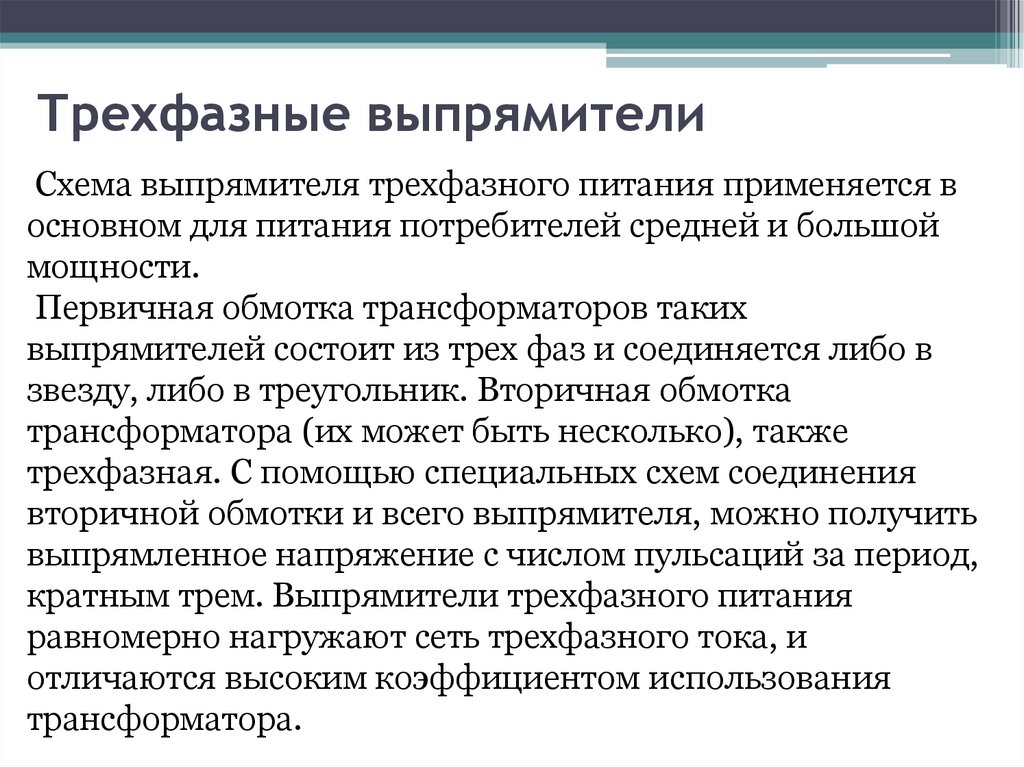 Трехфазные выпрямители

Схема выпрямителя трехфазного питания применяется в основном для питания потребителей средней и большой мощности.

Первичная обмотка трансформаторов таких выпрямителей состоит из трех фаз и соединяется либо в звезду, либо в треугольник. Вторичная обмотка трансформатора (их может быть несколько), также трехфазная. С помощью специальных схем соединения вторичной обмотки и всего выпрямителя, можно получить выпрямленное напряжение с числом пульсаций за период, кратным трем. Выпрямители трехфазного питания равномерно нагружают сеть трехфазного тока, и отличаются высоким коэффициентом использования трансформатора.